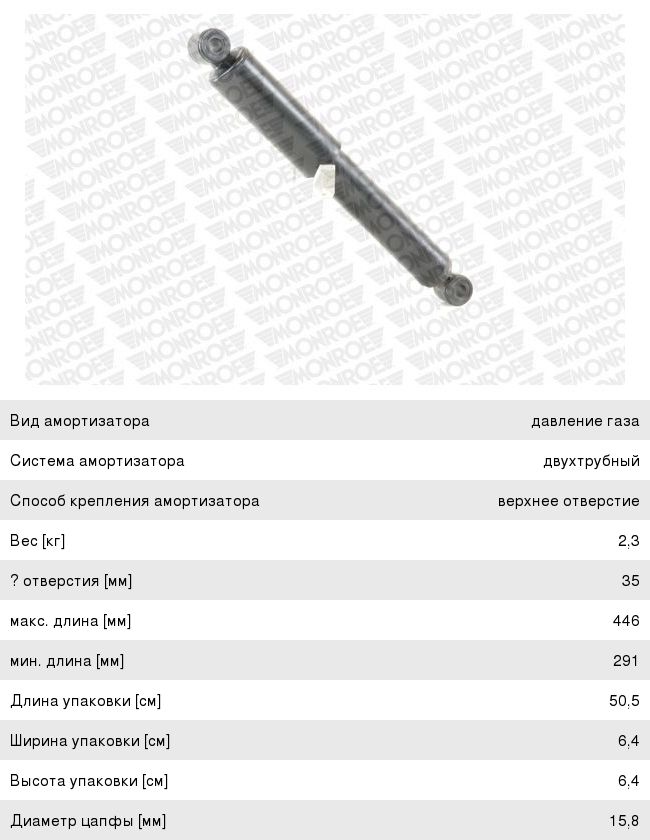 MONROE

| Вид амортизатора | давление газа |
|---|---|
| Система амортизатора | двухтрубный |
| Способ крепления амортизатора | верхнее отверстие |
| Вес [кг] | 2,3 |
| ? отверстия [мм] | 35 |
| макс. длина [мм] | 446 |
| мин. длина [мм] | 291 |
| Длина упаковки [см] | 50,5 |
| Ширина упаковки [см] | 6,4 |
| Высота упаковки [см] | 6,4 |
| Диаметр цапфы [мм] | 15,8 |